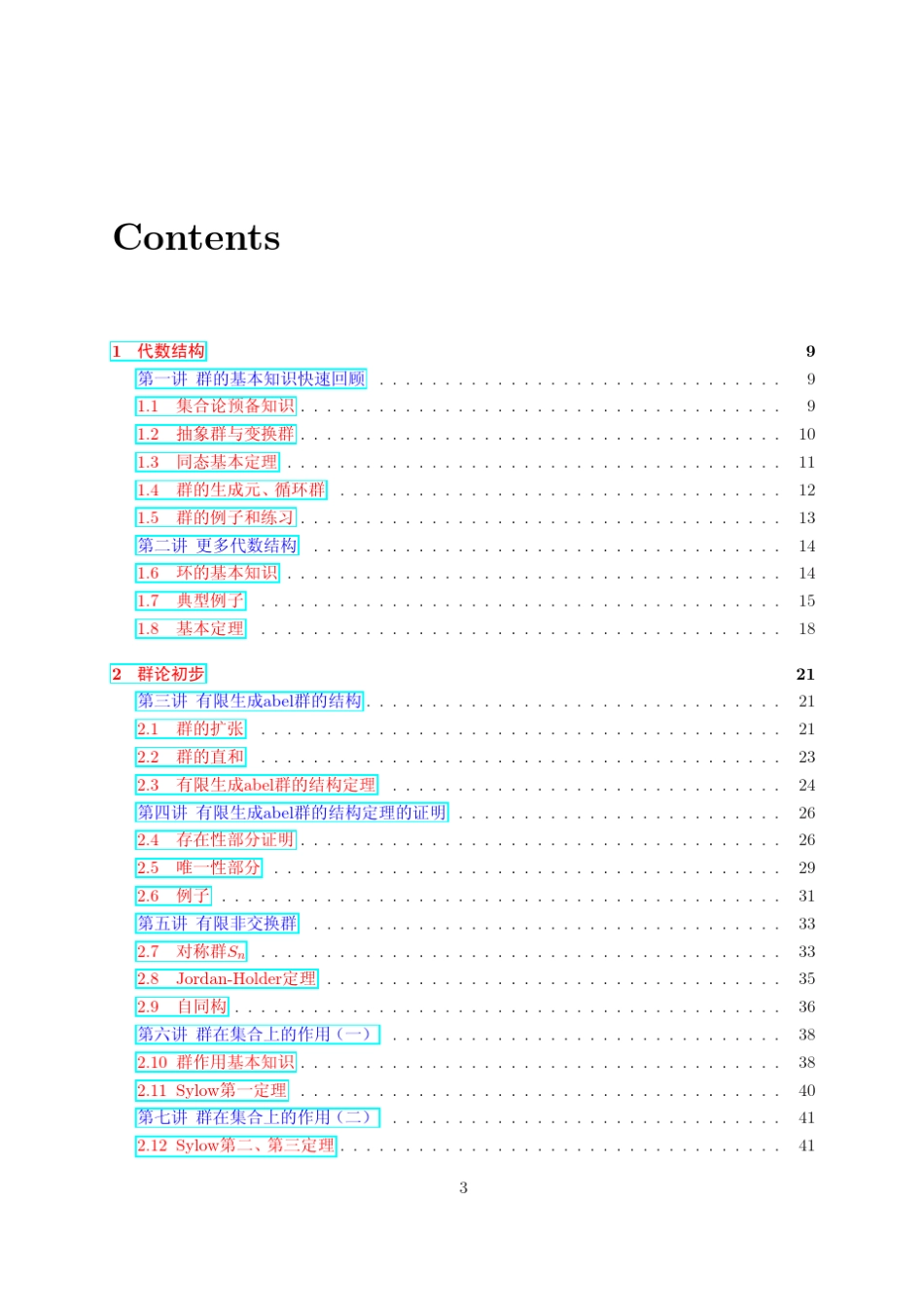 Contents

1 代数结构 9

第一讲 群的基本知识快速回顾 9

1.1 集合论预备知识 9

1.2 抽象群与变换群 10

1.3 同态基本定理 11

1.4 群的生成元、循环群 12

1.5 群的例子和练习 13

第二讲 更多代数结构 14

1.6 环的基本知识 14

1.7 典型例子 15

1.8 基本定理 18

2 群论初步 21

第三讲 有限生成abel群的结构 21

2.1 群的扩张 21

2.2 群的直和 23

2.3 有限生成abel群的结构定理 24

第四讲 有限生成abel群的结构定理的证明 26

2.4 存在性部分证明 26

2.5 唯一性部分 29

2.6 例子 31

第五讲 有限非交换群 33

2.7 对称群$S_n$ 33

2.8 Jordan-Holder定理 35

2.9 自同构 36

第六讲 群在集合上的作用（一） 38

2.10 群作用基本知识 38

2.11 Sylow第一定理 40

第七讲 群在集合上的作用（二） 41

2.12 Sylow第二、第三定理 41

3